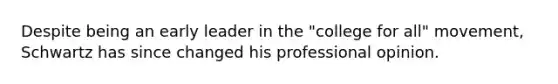 Despite being an early leader in the "college for all" movement, Schwartz has since changed his professional opinion.